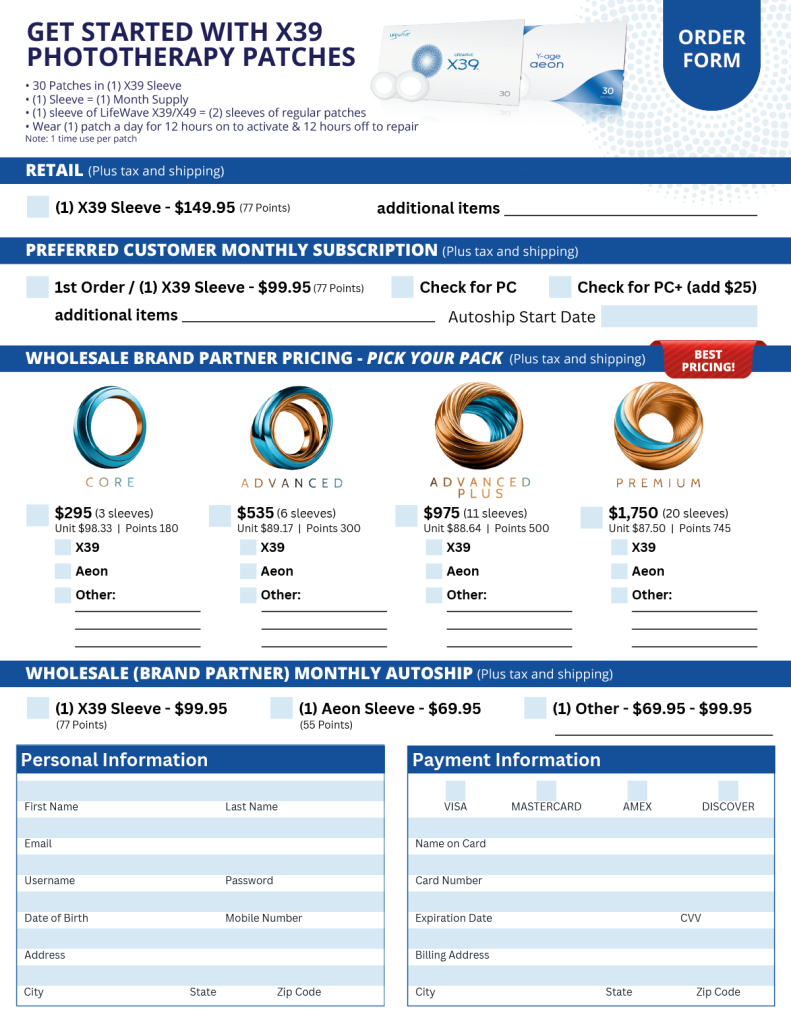 GET STARTED WITH X39 PHOTOTHERAPY PATCHES

• 30 Patches in (1) X39 Sleeve
• (1) Sleeve = (1) Month Supply
• (1) sleeve of LifeWave X39/X49 = (2) sleeves of regular patches
• Wear (1) patch a day for 12 hours on to activate & 12 hours off to repair
Note: 1 time use per patch

LifeWave X39 30 Y-age aeon 30

ORDER FORM

RETAIL (Plus tax and shipping)

(1) X39 Sleeve - $149.95 (77 Points)    additional items

PREFERRED CUSTOMER MONTHLY SUBSCRIPTION (Plus tax and shipping)

1st Order / (1) X39 Sleeve - $99.95 (77 Points)    Check for PC    Check for PC+ (add $25)

additional items    Autoship Start Date

WHOLESALE BRAND PARTNER PRICING - PICK YOUR PACK (Plus tax and shipping)

BEST PRICING!

CORE
$295 (3 sleeves)
Unit $98.33 | Points 180
X39
Aeon
Other:

ADVANCED
$535 (6 sleeves)
Unit $89.17 | Points 300
X39
Aeon
Other:

ADVANCED PLUS
$975 (11 sleeves)
Unit $88.64 | Points 500
X39
Aeon
Other:

PREMIUM
$1,750 (20 sleeves)
Unit $87.50 | Points 745
X39
Aeon
Other:

WHOLESALE (BRAND PARTNER) MONTHLY AUTOSHIP (Plus tax and shipping)

(1) X39 Sleeve - $99.95 (77 Points)    (1) Aeon Sleeve - $69.95 (55 Points)    (1) Other - $69.95 - $99.95

Personal Information

First Name    Last Name
Email
Username    Password
Date of Birth    Mobile Number
Address
City    State    Zip Code

Payment Information

VISA    MASTERCARD    AMEX    DISCOVER
Name on Card
Card Number
Expiration Date    CVV
Billing Address
City    State    Zip Code